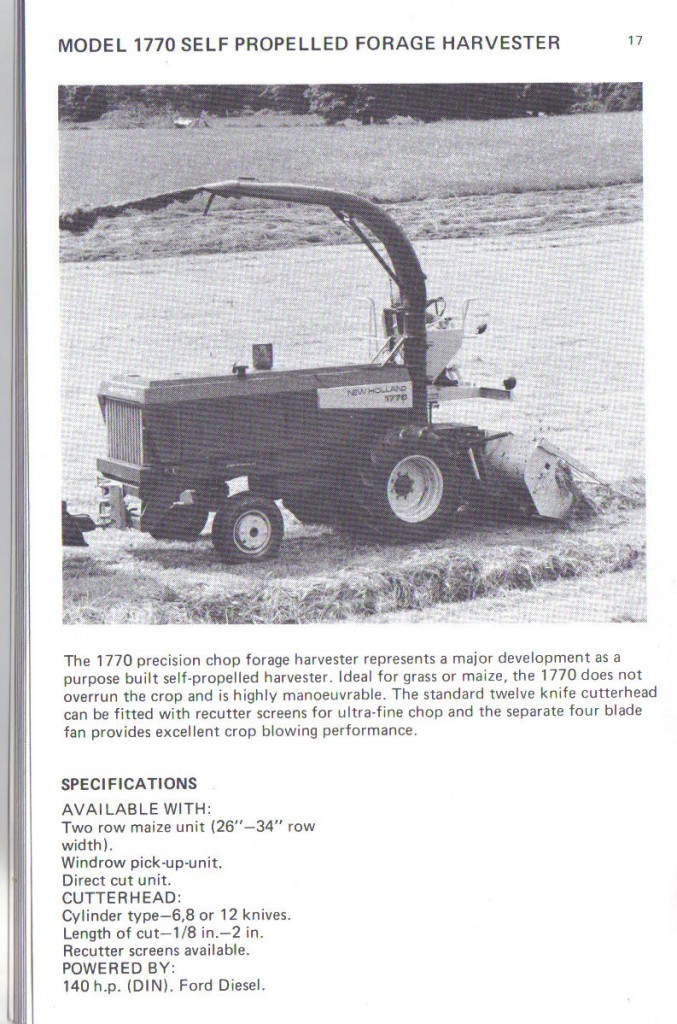 MODEL 1770 SELF PROPELLED FORAGE HARVESTER

17

NEW HOLLAND 1770

The 1770 precision chop forage harvester represents a major development as a purpose built self-propelled harvester. Ideal for grass or maize, the 1770 does not overrun the crop and is highly manoeuvrable. The standard twelve knife cutterhead can be fitted with recutter screens for ultra-fine chop and the separate four blade fan provides excellent crop blowing performance.

SPECIFICATIONS

AVAILABLE WITH:
Two row maize unit (26"–34" row width).
Windrow pick-up-unit.
Direct cut unit.
CUTTERHEAD:
Cylinder type–6,8 or 12 knives.
Length of cut–1/8 in.–2 in.
Recutter screens available.
POWERED BY:
140 h.p. (DIN). Ford Diesel.